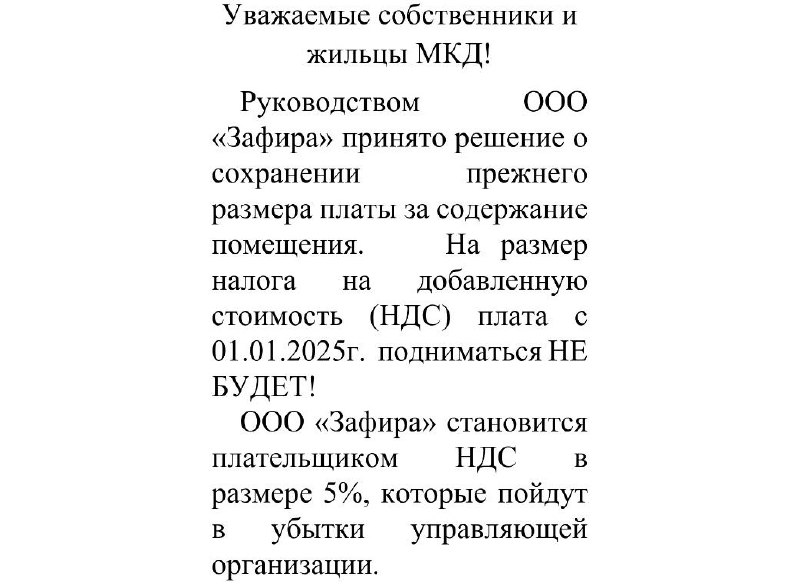 Уважаемые собственники и жильцы МКД!

Руководством ООО «Зафира» принято решение о сохранении прежнего размера платы за содержание помещения. На размер налога на добавленную стоимость (НДС) плата с 01.01.2025г. подниматься НЕ БУДЕТ!

ООО «Зафира» становится плательщиком НДС в размере 5%, которые пойдут в убытки управляющей организации.